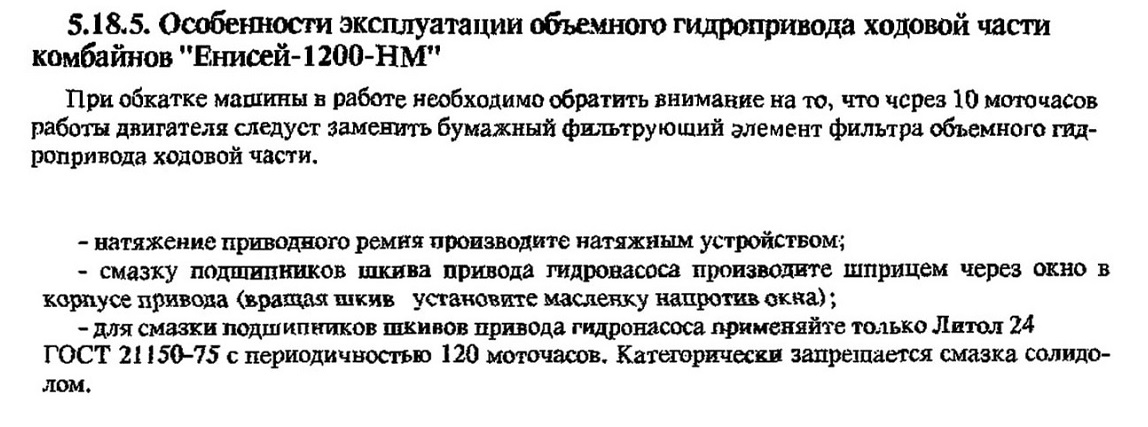 5.18.5. Особенности эксплуатации объемного гидропривода ходовой части комбайнов "Енисей-1200-НМ"

При обкатке машины в работе необходимо обратить внимание на то, что через 10 моточасов работы двигателя следует заменить бумажный фильтрующий элемент фильтра объемного гидропривода ходовой части.

- натяжение приводного ремня производите натяжным устройством;

- смазку подшипников шкива привода гидронасоса производите шприцем через окно в корпусе привода (вращая шкив установите масленку напротив окна);

- для смазки подшипников шкивов привода гидронасоса применяйте только Литол 24 ГОСТ 21150-75 с периодичностью 120 моточасов. Категорически запрещается смазка солидолом.